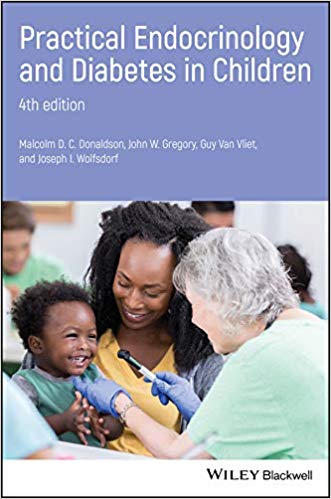 Practical Endocrinology and Diabetes in Children

4th edition

Malcolm D. C. Donaldson, John W. Gregory, Guy Van Vliet, and Joseph I. Wolfsdorf

WILEY Blackwell